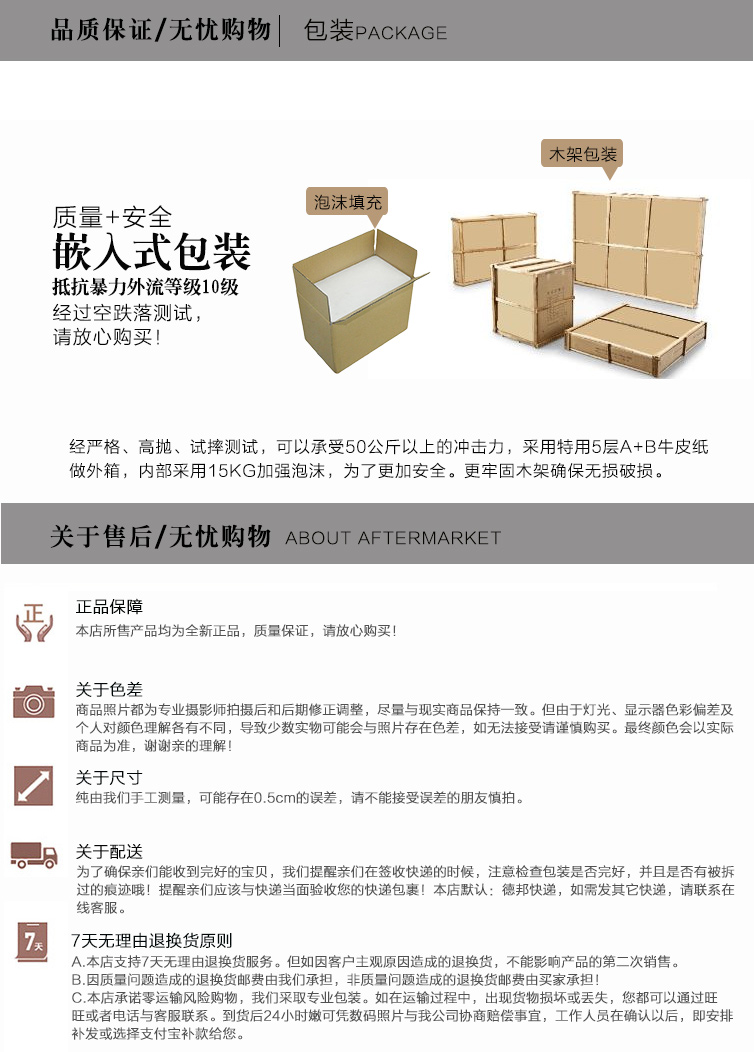 品质保证/无忧购物 | 包装PACKAGE

质量+安全
嵌入式包装
抵抗暴力外流等级10级
经过空跌落测试，
请放心购买！

泡沫填充

木架包装

经严格、高抛、试摔测试，可以承受50公斤以上的冲击力，采用特用5层A+B牛皮纸做外箱，内部采用15KG加强泡沫，为了更加安全。更牢固木架确保无损破损。

关于售后/无忧购物 ABOUT AFTERMARKET

正

正品保障
本店所售产品均为全新正品，质量保证，请放心购买！

关于色差
商品照片都为专业摄影师拍摄后和后期修正调整，尽量与现实商品保持一致。但由于灯光、显示器色彩偏差及个人对颜色理解各有不同，导致少数实物可能会与照片存在色差，如无法接受请谨慎购买。最终颜色会以实际商品为准，谢谢亲的理解！

关于尺寸
纯由我们手工测量，可能存在0.5cm的误差，请不能接受误差的朋友慎拍。

关于配送
为了确保亲们能收到完好的宝贝，我们提醒亲们在签收快递的时候，注意检查包装是否完好，并且是否有被拆过的痕迹哦！提醒亲们应该与快递当面验收您的快递包裹！本店默认：德邦快递，如需发其它快递，请联系在线客服。

7天

7天无理由退换货原则
A.本店支持7天无理由退换货服务。但如因客户主观原因造成的退换货，不能影响产品的第二次销售。
B.因质量问题造成的退换货邮费由我们承担，非质量问题造成的退换货邮费由买家承担！
C.本店承诺零运输风险购物，我们采取专业包装。如在运输过程中，出现货物损坏或丢失，您都可以通过旺旺或者电话与客服联系。到货后24小时嫩可凭数码照片与我公司协商赔偿事宜，工作人员在确认以后，即安排补发或选择支付宝补款给您。